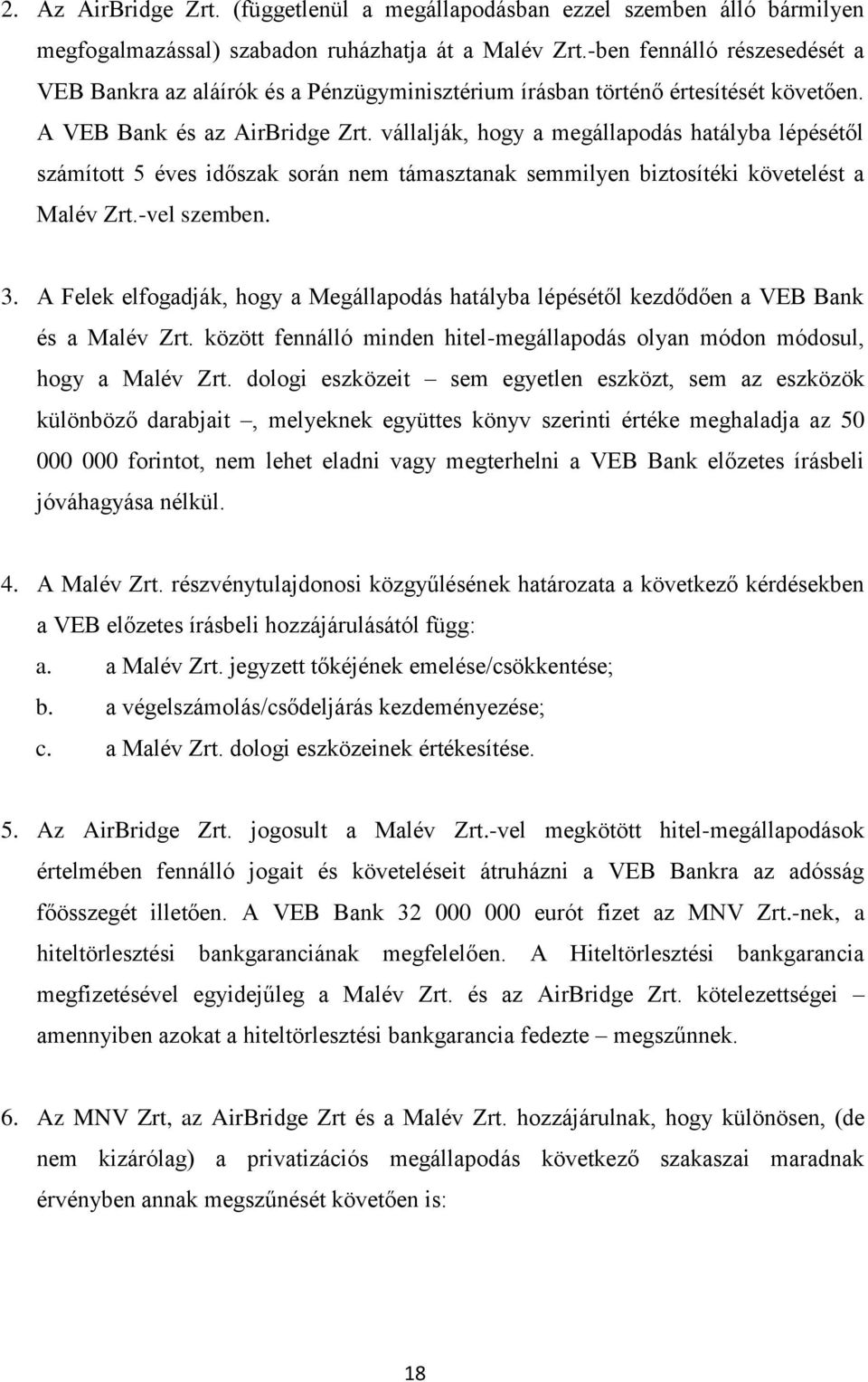 2. Az AirBridge Zrt. (függetlenül a megállapodásban ezzel szemben álló bármilyen megfogalmazással) szabadon ruházhatja át a Malév Zrt.-ben fennálló részesedését a VEB Bankra az aláírók és a Pénzügyminisztérium írásban történő értesítését követően. A VEB Bank és az AirBridge Zrt. vállalják, hogy a megállapodás hatályba lépésétől számított 5 éves időszak során nem támasztanak semmilyen biztosítéki követelést a Malév Zrt.-vel szemben.

3. A Felek elfogadják, hogy a Megállapodás hatályba lépésétől kezdődően a VEB Bank és a Malév Zrt. között fennálló minden hitel-megállapodás olyan módon módosul, hogy a Malév Zrt. dologi eszközeit – sem egyetlen eszközt, sem az eszközök különböző darabjait –, melyeknek együttes könyv szerinti értéke meghaladja az 50 000 000 forintot, nem lehet eladni vagy megterhelni a VEB Bank előzetes írásbeli jóváhagyása nélkül.

4. A Malév Zrt. részvénytulajdonosi közgyűlésének határozata a következő kérdésekben a VEB előzetes írásbeli hozzájárulásától függ:
a. a Malév Zrt. jegyzett tőkéjének emelése/csökkentése;
b. a végelszámolás/csődeljárás kezdeményezése;
c. a Malév Zrt. dologi eszközeinek értékesítése.

5. Az AirBridge Zrt. jogosult a Malév Zrt.-vel megkötött hitel-megállapodások értelmében fennálló jogait és követeléseit átruházni a VEB Bankra az adósság főösszegét illetően. A VEB Bank 32 000 000 eurót fizet az MNV Zrt.-nek, a hiteltörlesztési bankgaranciának megfelelően. A Hiteltörlesztési bankgarancia megfizetésével egyidejűleg a Malév Zrt. és az AirBridge Zrt. kötelezettségei – amennyiben azokat a hiteltörlesztési bankgarancia fedezte – megszűnnek.

6. Az MNV Zrt, az AirBridge Zrt és a Malév Zrt. hozzájárulnak, hogy különösen, (de nem kizárólag) a privatizációs megállapodás következő szakaszai maradnak érvényben annak megszűnését követően is:

18